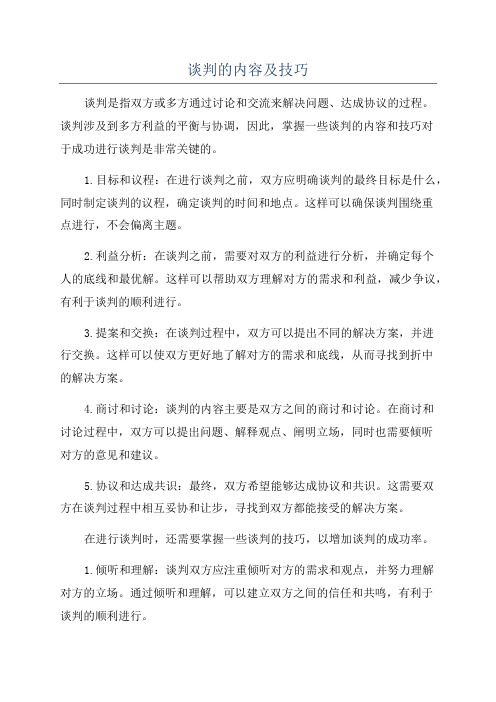 谈判的内容及技巧

谈判是指双方或多方通过讨论和交流来解决问题、达成协议的过程。谈判涉及到多方利益的平衡与协调，因此，掌握一些谈判的内容和技巧对于成功进行谈判是非常关键的。

1.目标和议程：在进行谈判之前，双方应明确谈判的最终目标是什么，同时制定谈判的议程，确定谈判的时间和地点。这样可以确保谈判围绕重点进行，不会偏离主题。

2.利益分析：在谈判之前，需要对双方的利益进行分析，并确定每个人的底线和最优解。这样可以帮助双方理解对方的需求和利益，减少争议，有利于谈判的顺利进行。

3.提案和交换：在谈判过程中，双方可以提出不同的解决方案，并进行交换。这样可以使双方更好地了解对方的需求和底线，从而寻找到折中的解决方案。

4.商讨和讨论：谈判的内容主要是双方之间的商讨和讨论。在商讨和讨论过程中，双方可以提出问题、解释观点、阐明立场，同时也需要倾听对方的意见和建议。

5.协议和达成共识：最终，双方希望能够达成协议和共识。这需要双方在谈判过程中相互妥协和让步，寻找到双方都能接受的解决方案。

在进行谈判时，还需要掌握一些谈判的技巧，以增加谈判的成功率。

1.倾听和理解：谈判双方应注重倾听对方的需求和观点，并努力理解对方的立场。通过倾听和理解，可以建立双方之间的信任和共鸣，有利于谈判的顺利进行。